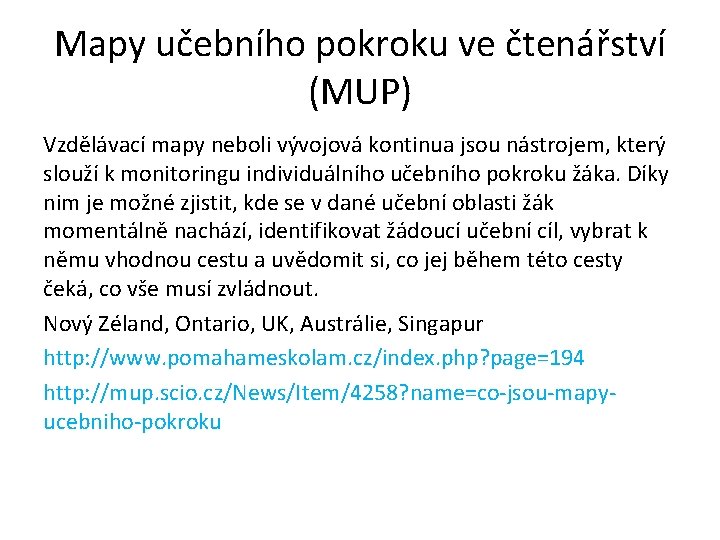 Mapy učebního pokroku ve čtenářství (MUP)

Vzdělávací mapy neboli vývojová kontinua jsou nástrojem, který slouží k monitoringu individuálního učebního pokroku žáka. Díky nim je možné zjistit, kde se v dané učební oblasti žák momentálně nachází, identifikovat žádoucí učební cíl, vybrat k němu vhodnou cestu a uvědomit si, co jej během této cesty čeká, co vše musí zvládnout.

Nový Zéland, Ontario, UK, Austrálie, Singapur

http://www.pomahameskolam.cz/index.php?page=194

http://mup.scio.cz/News/Item/4258?name=co-jsou-mapy-ucebniho-pokroku